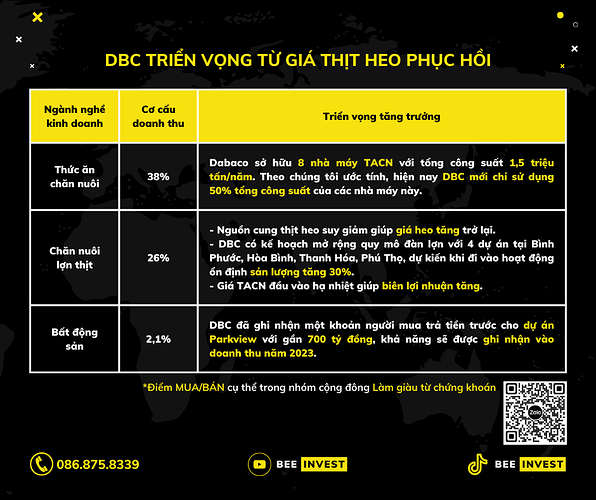 DBC TRIỂN VỌNG TỪ GIÁ THỊT HEO PHỤC HỒI

| Ngành nghề kinh doanh | Cơ cấu doanh thu | Triển vọng tăng trưởng |
|---|---|---|
| Thức ăn chăn nuôi | 38% | Dabaco sở hữu 8 nhà máy TACN với tổng công suất 1,5 triệu tấn/năm. Theo chúng tôi ước tính, hiện nay DBC mới chỉ sử dụng 50% tổng công suất của các nhà máy này. |
| Chăn nuôi lợn thịt | 26% | - Nguồn cung thịt heo suy giảm giúp giá heo tăng trở lại. - DBC có kế hoạch mở rộng quy mô đàn lợn với 4 dự án tại Bình Phước, Hòa Bình, Thanh Hóa, Phú Thọ, dự kiến khi đi vào hoạt động ổn định sản lượng tăng 30%. - Giá TACN đầu vào hạ nhiệt giúp biên lợi nhuận tăng. |
| Bất động sản | 2,1% | DBC đã ghi nhận một khoản người mua trả tiền trước cho dự án Parkview với gần 700 tỷ đồng, khả năng sẽ được ghi nhận vào doanh thu năm 2023. |

*Điểm MUA/BÁN cụ thể trong nhóm cộng đồng Làm giàu từ chứng khoán

Zalo

086.875.8339

BEE INVEST

BEE INVEST